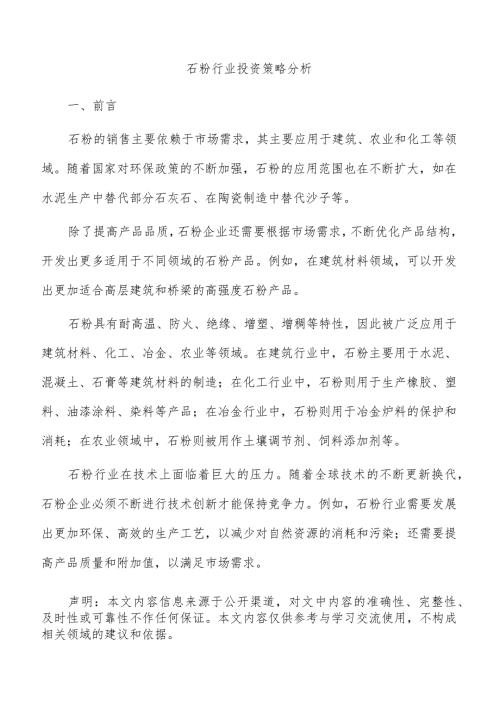 石粉行业投资策略分析

一、前言

石粉的销售主要依赖于市场需求，其主要应用于建筑、农业和化工等领域。随着国家对环保政策的不断加强，石粉的应用范围也在不断扩大，如在水泥生产中替代部分石灰石、在陶瓷制造中替代沙子等。

除了提高产品品质，石粉企业还需要根据市场需求，不断优化产品结构，开发出更多适用于不同领域的石粉产品。例如，在建筑材料领域，可以开发出更加适合高层建筑和桥梁的高强度石粉产品。

石粉具有耐高温、防火、绝缘、增塑、增稠等特性，因此被广泛应用于建筑材料、化工、冶金、农业等领域。在建筑行业中，石粉主要用于水泥、混凝土、石膏等建筑材料的制造；在化工行业中，石粉则用于生产橡胶、塑料、油漆涂料、染料等产品；在冶金行业中，石粉则用于冶金炉料的保护和消耗；在农业领域中，石粉则被用作土壤调节剂、饲料添加剂等。

石粉行业在技术上面临着巨大的压力。随着全球技术的不断更新换代，石粉企业必须不断进行技术创新才能保持竞争力。例如，石粉行业需要发展出更加环保、高效的生产工艺，以减少对自然资源的消耗和污染；还需要提高产品质量和附加值，以满足市场需求。

声明：本文内容信息来源于公开渠道，对文中内容的准确性、完整性、及时性或可靠性不作任何保证。本文内容仅供参考与学习交流使用，不构成相关领域的建议和依据。